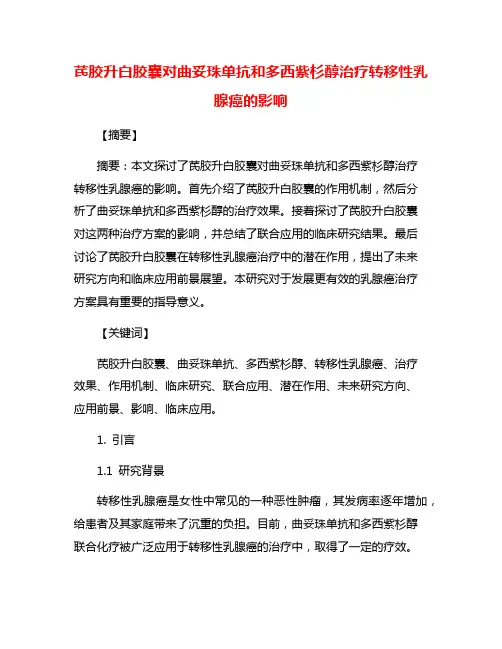 芪胶升白胶囊对曲妥珠单抗和多西紫杉醇治疗转移性乳腺癌的影响

【摘要】

摘要：本文探讨了芪胶升白胶囊对曲妥珠单抗和多西紫杉醇治疗转移性乳腺癌的影响。首先介绍了芪胶升白胶囊的作用机制，然后分析了曲妥珠单抗和多西紫杉醇的治疗效果。接着探讨了芪胶升白胶囊对这两种治疗方案的影响，并总结了联合应用的临床研究结果。最后讨论了芪胶升白胶囊在转移性乳腺癌治疗中的潜在作用，提出了未来研究方向和临床应用前景展望。本研究对于发展更有效的乳腺癌治疗方案具有重要的指导意义。

【关键词】

芪胶升白胶囊、曲妥珠单抗、多西紫杉醇、转移性乳腺癌、治疗效果、作用机制、临床研究、联合应用、潜在作用、未来研究方向、应用前景、影响、临床应用。

1. 引言

1.1 研究背景

转移性乳腺癌是女性中常见的一种恶性肿瘤，其发病率逐年增加，给患者及其家庭带来了沉重的负担。目前，曲妥珠单抗和多西紫杉醇联合化疗被广泛应用于转移性乳腺癌的治疗中，取得了一定的疗效。